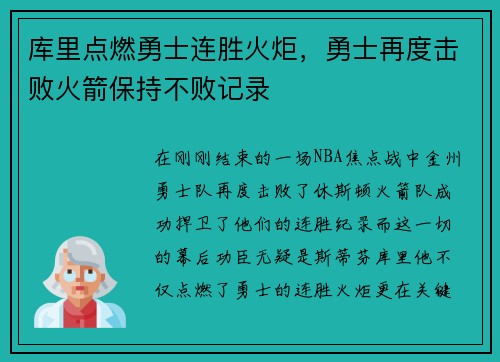 库里点燃勇士连胜火炬，勇士再度击败火箭保持不败记录

在刚刚结束的一场NBA焦点战中金州勇士队再度击败了休斯顿火箭队成功捍卫了他们的连胜纪录而这一切的幕后功臣无疑是斯蒂芬库里他不仅点燃了勇士的连胜火炬更在关键